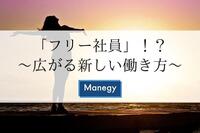 「フリー社員」！？
～広がる新しい働き方～

Manegy